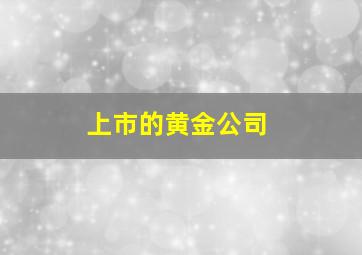 上市的黄金公司